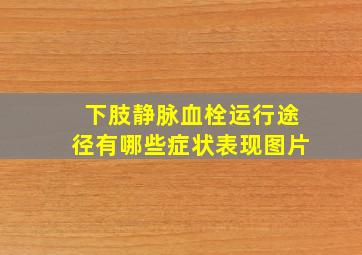 下肢静脉血栓运行途径有哪些症状表现图片